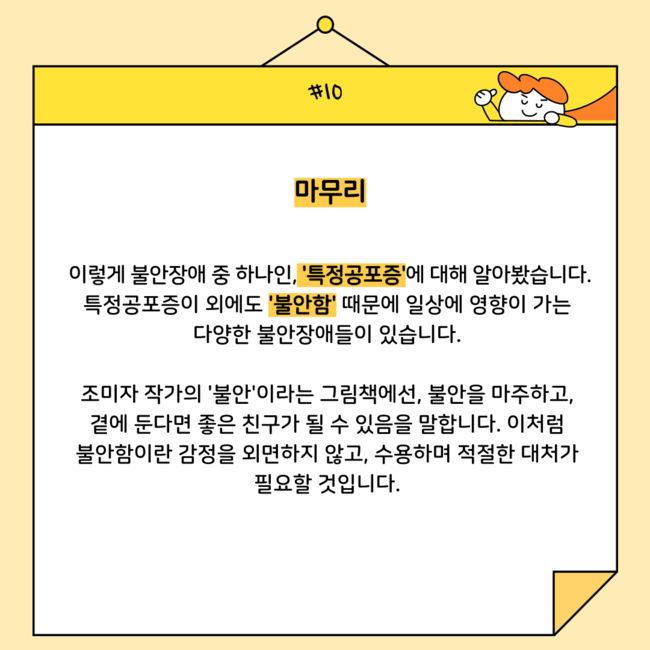 #10

마무리

이렇게 불안장애 중 하나인, '특정공포증'에 대해 알아봤습니다. 특정공포증이 외에도 '불안함' 때문에 일상에 영향이 가는 다양한 불안장애들이 있습니다.

조미자 작가의 '불안'이라는 그림책에선, 불안을 마주하고, 곁에 둔다면 좋은 친구가 될 수 있음을 말합니다. 이처럼 불안함이란 감정을 외면하지 않고, 수용하며 적절한 대처가 필요할 것입니다.